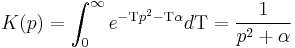 $K(p) = \int_0^\infty e^{-\mathrm{T}p^2 - \mathrm{T}\alpha} d\mathrm{T} = \frac{1}{p^2 + \alpha}$